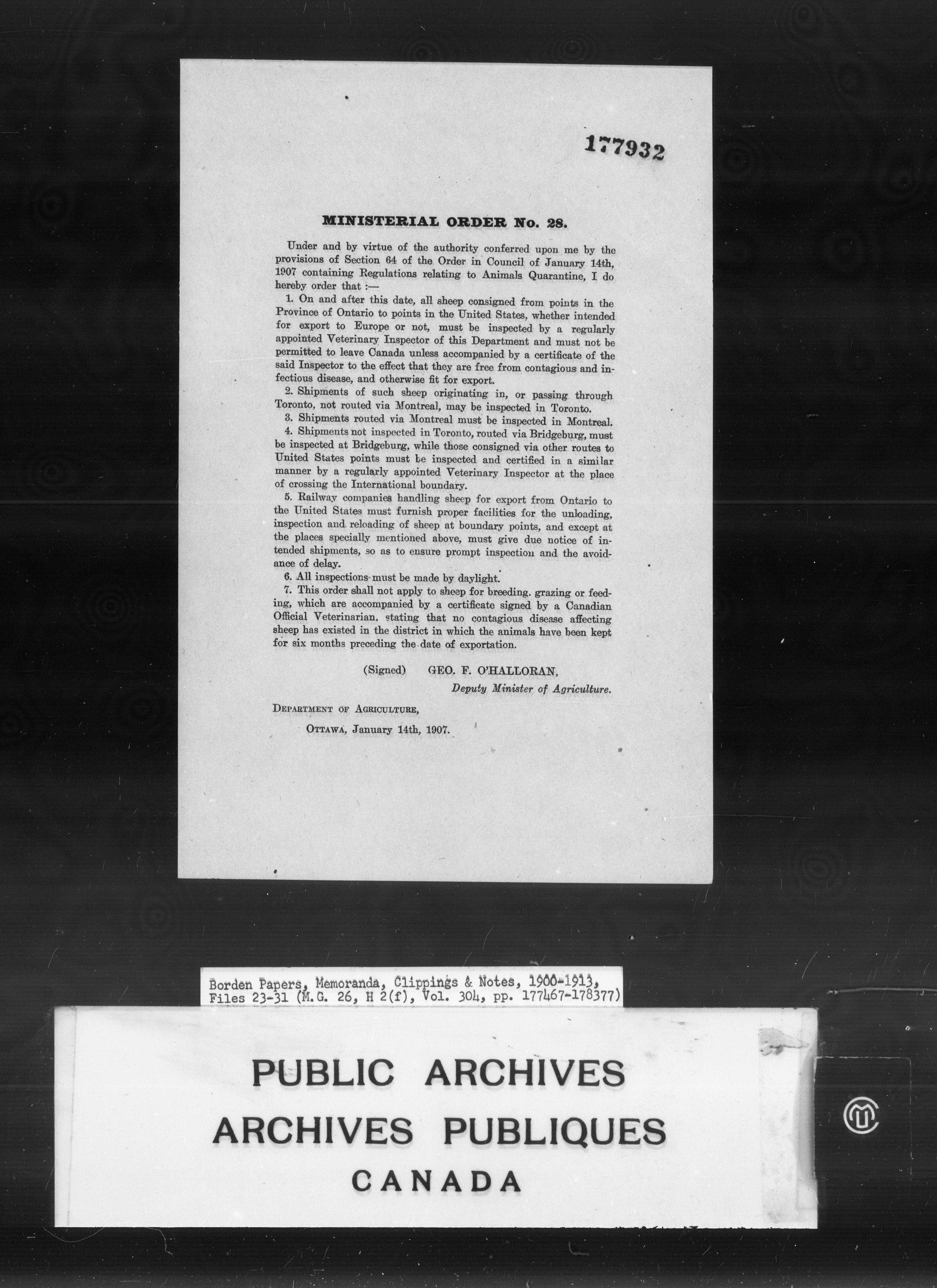 177932

MINISTERIAL ORDER No. 28.

Under and by virtue of the authority conferred upon me by the provisions of Section 64 of the Order in Council of January 14th, 1907 containing Regulations relating to Animals Quarantine, I do hereby order that :—

1. On and after this date, all sheep consigned from points in the Province of Ontario to points in the United States, whether intended for export to Europe or not, must be inspected by a regularly appointed Veterinary Inspector of this Department and must not be permitted to leave Canada unless accompanied by a certificate of the said Inspector to the effect that they are free from contagious and infectious disease, and otherwise fit for export.

2. Shipments of such sheep originating in, or passing through Toronto, not routed via Montreal, may be inspected in Toronto.

3. Shipments routed via Montreal must be inspected in Montreal.

4. Shipments not inspected in Toronto, routed via Bridgeburg, must be inspected at Bridgeburg, while those consigned via other routes to United States points must be inspected and certified in a similar manner by a regularly appointed Veterinary Inspector at the place of crossing the International boundary.

5. Railway companies handling sheep for export from Ontario to the United States must furnish proper facilities for the unloading, inspection and reloading of sheep at boundary points, and except at the places specially mentioned above, must give due notice of intended shipments, so as to ensure prompt inspection and the avoidance of delay.

6. All inspections must be made by daylight.

7. This order shall not apply to sheep for breeding. grazing or feeding, which are accompanied by a certificate signed by a Canadian Official Veterinarian, stating that no contagious disease affecting sheep has existed in the district in which the animals have been kept for six months preceding the date of exportation.

(Signed) GEO. F. O'HALLORAN,
Deputy Minister of Agriculture.

DEPARTMENT OF AGRICULTURE,
OTTAWA, January 14th, 1907.

Borden Papers, Memoranda, Clippings & Notes, 1900-1913, Files 23-31 (M.G. 26, H 2(f), Vol. 304, pp. 177467-178377)

PUBLIC ARCHIVES
ARCHIVES PUBLIQUES
CANADA